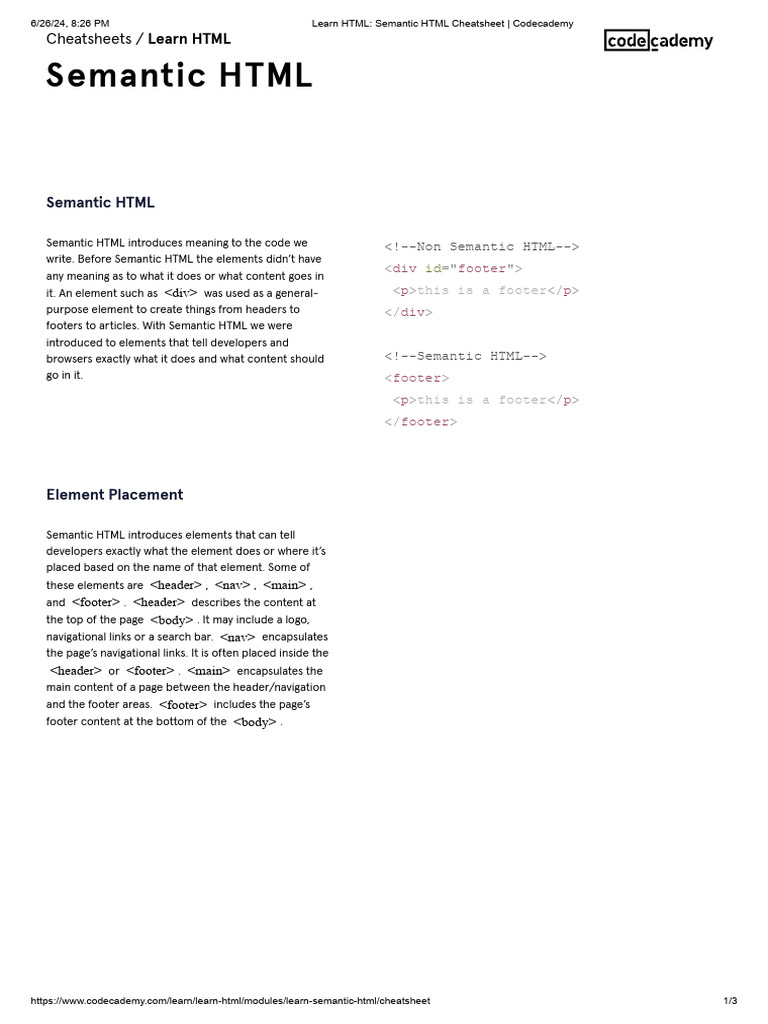 6/26/24, 8:26 PM Learn HTML: Semantic HTML Cheatsheet | Codecademy

Cheatsheets / Learn HTML

codecademy

Semantic HTML

Semantic HTML

Semantic HTML introduces meaning to the code we write. Before Semantic HTML the elements didn't have any meaning as to what it does or what content goes in it. An element such as <div> was used as a general-purpose element to create things from headers to footers to articles. With Semantic HTML we were introduced to elements that tell developers and browsers exactly what it does and what content should go in it.

<!--Non Semantic HTML-->
<div id="footer">
 <p>this is a footer</p>
</div>

<!--Semantic HTML-->
<footer>
 <p>this is a footer</p>
</footer>

Element Placement

Semantic HTML introduces elements that can tell developers exactly what the element does or where it's placed based on the name of that element. Some of these elements are <header> , <nav> , <main> , and <footer> . <header> describes the content at the top of the page <body> . It may include a logo, navigational links or a search bar. <nav> encapsulates the page's navigational links. It is often placed inside the <header> or <footer> . <main> encapsulates the main content of a page between the header/navigation and the footer areas. <footer> includes the page's footer content at the bottom of the <body> .

https://www.codecademy.com/learn/learn-html/modules/learn-semantic-html/cheatsheet 1/3